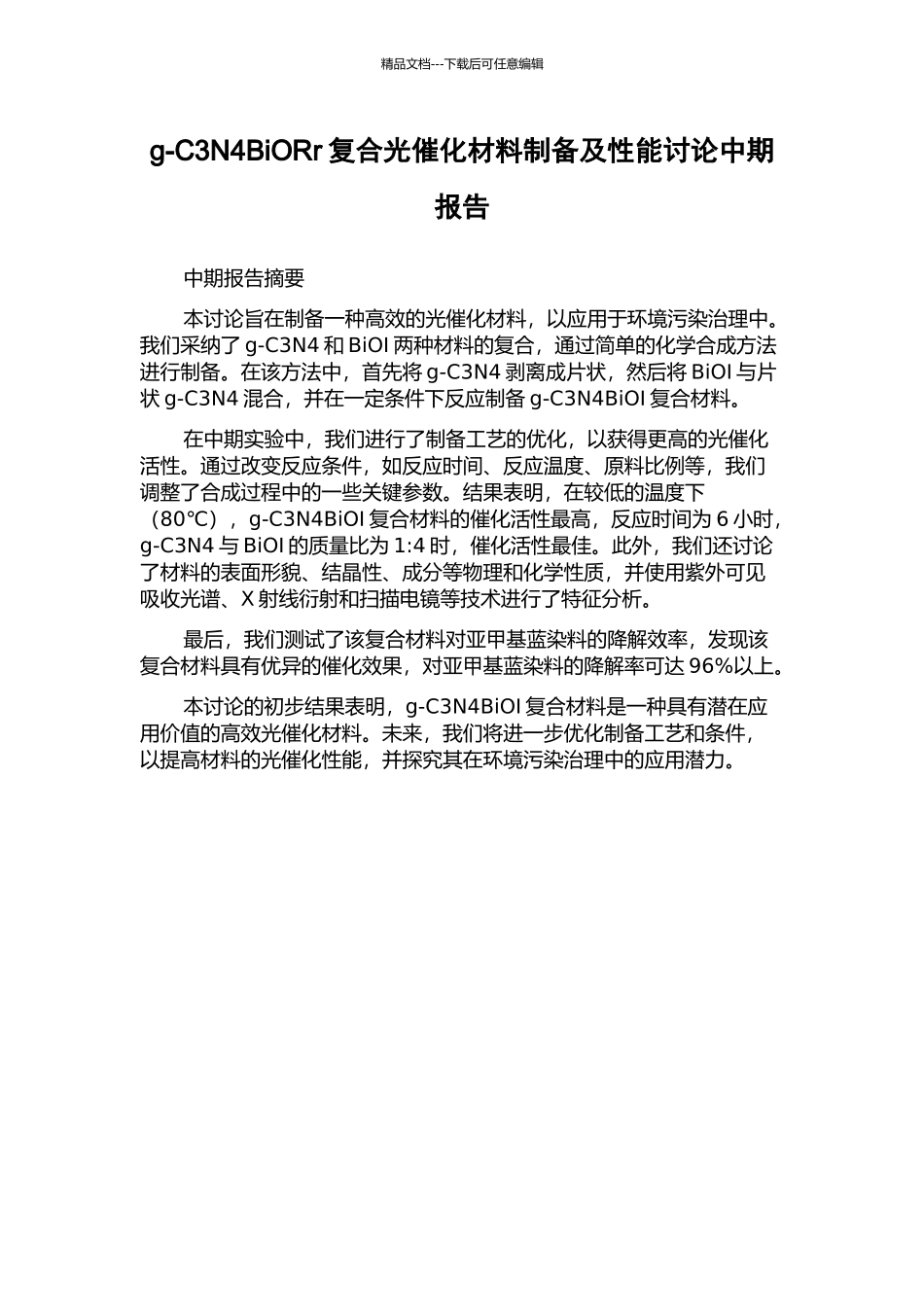 精品文档---下载后可任意编辑

g-C3N4BiORr复合光催化材料制备及性能讨论中期报告

中期报告摘要

本讨论旨在制备一种高效的光催化材料，以应用于环境污染治理中。我们采纳了g-C3N4和BiOI两种材料的复合，通过简单的化学合成方法进行制备。在该方法中，首先将g-C3N4剥离成片状，然后将BiOI与片状g-C3N4混合，并在一定条件下反应制备g-C3N4BiOI复合材料。

在中期实验中，我们进行了制备工艺的优化，以获得更高的光催化活性。通过改变反应条件，如反应时间、反应温度、原料比例等，我们调整了合成过程中的一些关键参数。结果表明，在较低的温度下（80℃），g-C3N4BiOI复合材料的催化活性最高，反应时间为6小时，g-C3N4与BiOI的质量比为1:4时，催化活性最佳。此外，我们还讨论了材料的表面形貌、结晶性、成分等物理和化学性质，并使用紫外可见吸收光谱、X射线衍射和扫描电镜等技术进行了特征分析。

最后，我们测试了该复合材料对亚甲基蓝染料的降解效率，发现该复合材料具有优异的催化效果，对亚甲基蓝染料的降解率可达96%以上。

本讨论的初步结果表明，g-C3N4BiOI复合材料是一种具有潜在应用价值的高效光催化材料。未来，我们将进一步优化制备工艺和条件，以提高材料的光催化性能，并探究其在环境污染治理中的应用潜力。